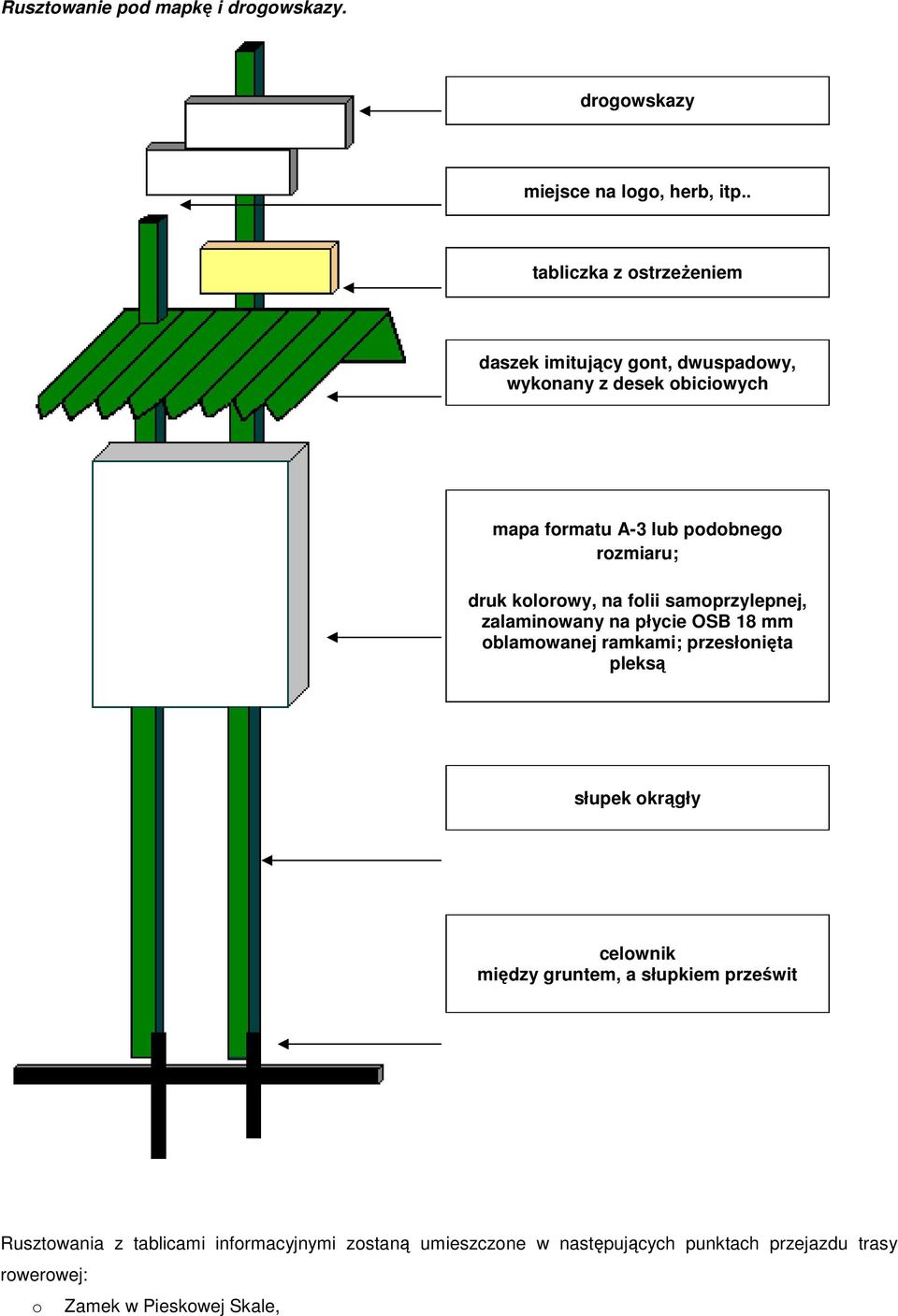 Rusztowanie pod mapkę i drogowskazy.

drogowskazy

miejsce na logo, herb, itp..

tabliczka z ostrzeżeniem

daszek imitujący gont, dwuspadowy, wykonany z desek obiciowych

mapa formatu A-3 lub podobnego rozmiaru;

druk kolorowy, na folii samoprzylepnej, zalaminowany na płycie OSB 18 mm oblamowanej ramkami; przesłonięta pleksą

słupek okrągły

celownik
między gruntem, a słupkiem prześwit

Rusztowania z tablicami informacyjnymi zostaną umieszczone w następujących punktach przejazdu trasy rowerowej:

o Zamek w Pieskowej Skale,